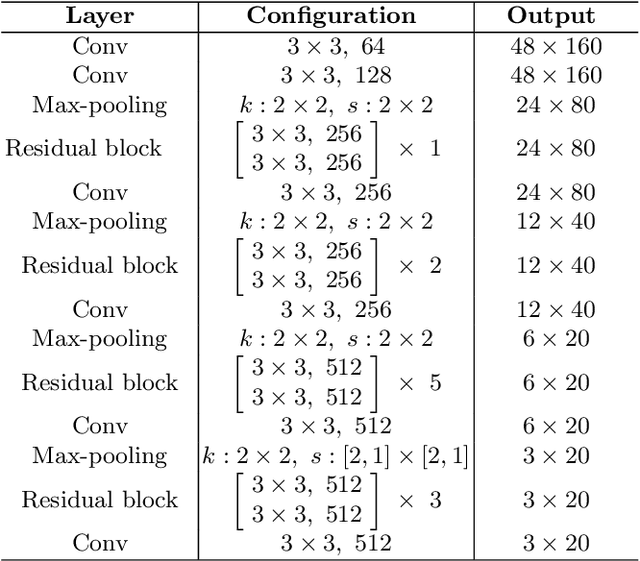 | Layer | Configuration | Output |
|---|---|---|
| Conv | $3 \times 3,\ 64$ | $48 \times 160$ |
| Conv | $3 \times 3,\ 128$ | $48 \times 160$ |
| Max-pooling | $k: 2 \times 2,\ s: 2 \times 2$ | $24 \times 80$ |
| Residual block | $\begin{bmatrix} 3 \times 3,\ 256 \\ 3 \times 3,\ 256 \end{bmatrix} \times\ 1$ | $24 \times 80$ |
| Conv | $3 \times 3,\ 256$ | $24 \times 80$ |
| Max-pooling | $k: 2 \times 2,\ s: 2 \times 2$ | $12 \times 40$ |
| Residual block | $\begin{bmatrix} 3 \times 3,\ 256 \\ 3 \times 3,\ 256 \end{bmatrix} \times\ 2$ | $12 \times 40$ |
| Conv | $3 \times 3,\ 256$ | $12 \times 40$ |
| Max-pooling | $k: 2 \times 2,\ s: 2 \times 2$ | $6 \times 20$ |
| Residual block | $\begin{bmatrix} 3 \times 3,\ 512 \\ 3 \times 3,\ 512 \end{bmatrix} \times\ 5$ | $6 \times 20$ |
| Conv | $3 \times 3,\ 512$ | $6 \times 20$ |
| Max-pooling | $k: 2 \times 2,\ s: [2,1] \times [2,1]$ | $3 \times 20$ |
| Residual block | $\begin{bmatrix} 3 \times 3,\ 512 \\ 3 \times 3,\ 512 \end{bmatrix} \times\ 3$ | $3 \times 20$ |
| Conv | $3 \times 3,\ 512$ | $3 \times 20$ |